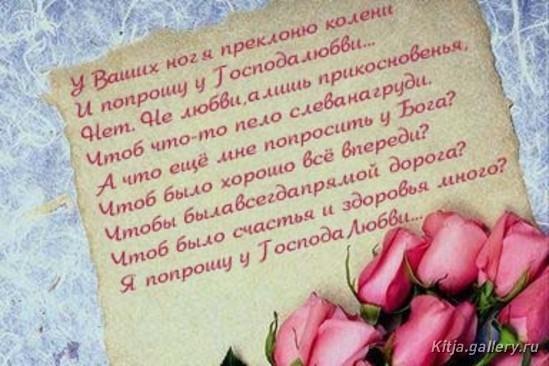 У Ваших ног я преклоню колени
И попрошу у Господа любви...
Нет. Не любви, а лишь прикосновенья,
Чтоб что-то пело слева на груди.
А что ещё мне попросить у Бога?
Чтоб было хорошо всё впереди?
Чтобы была всегда прямой дорога?
Чтоб было счастья и здоровья много?
Я попрошу у Господа Любви...

Kitja.gallery.ru